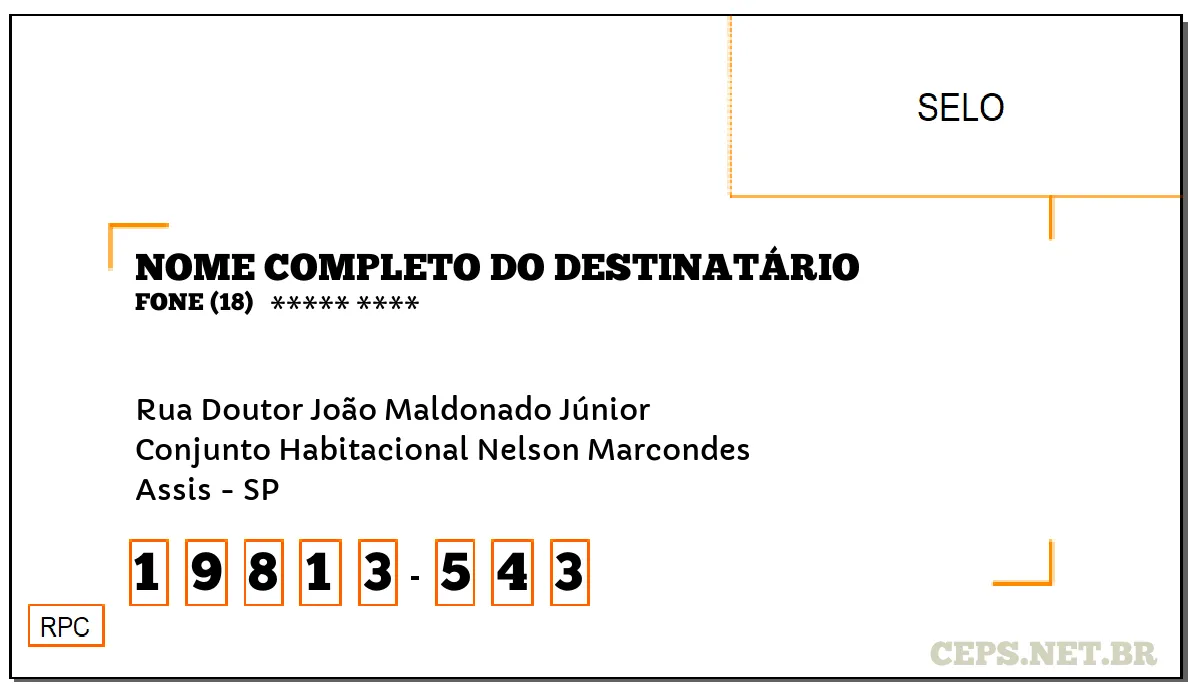 SELO

NOME COMPLETO DO DESTINATÁRIO
FONE (18) ***** ****

Rua Doutor João Maldonado Júnior
Conjunto Habitacional Nelson Marcondes
Assis - SP

1 9 8 1 3 - 5 4 3

RPC

CEPS.NET.BR